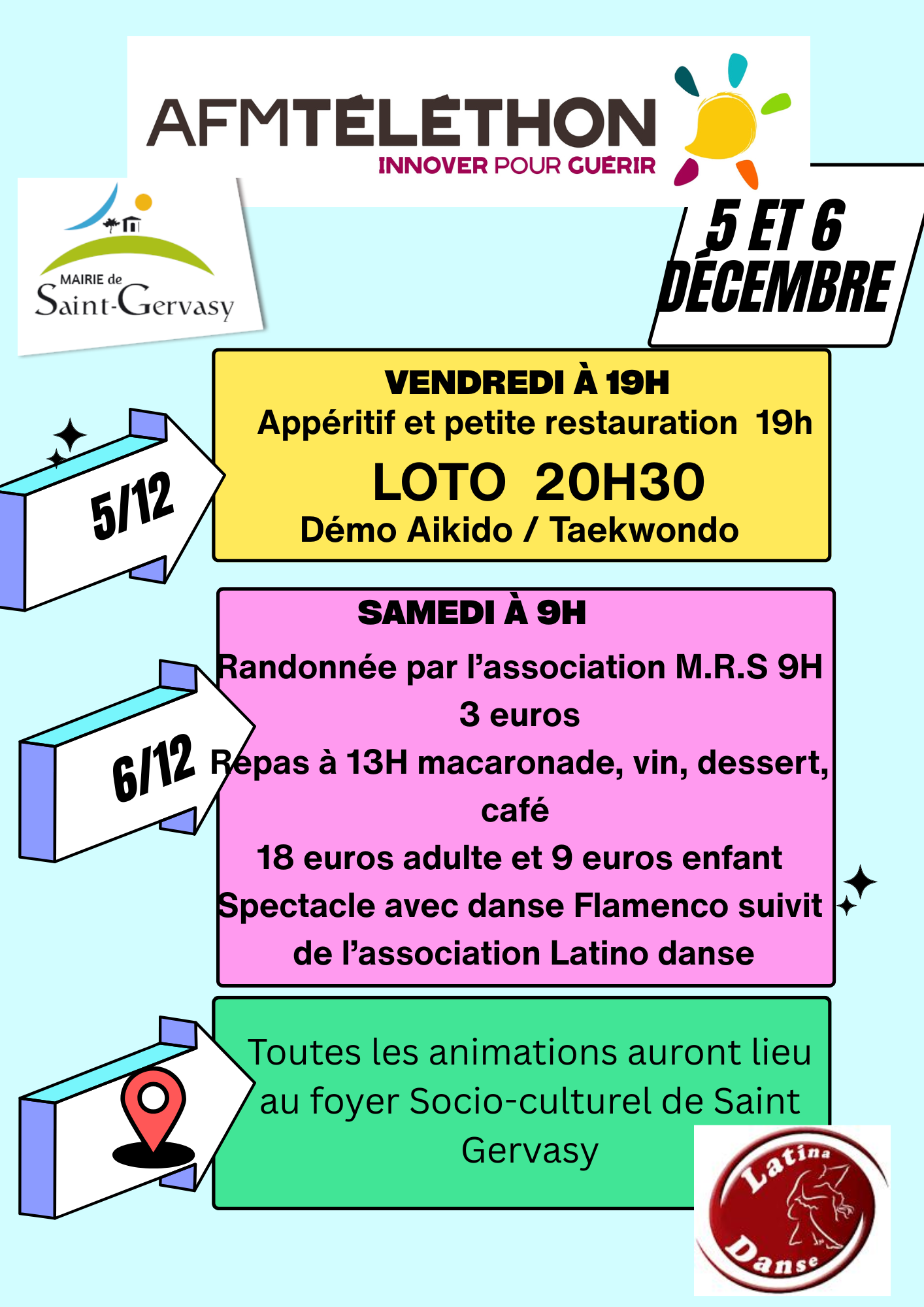 AFMTÉLÉTHON
INNOVER POUR GUÉRIR

MAIRIE de
Saint-Gervasy

5 ET 6 DÉCEMBRE

5/12

VENDREDI À 19H
Appéritif et petite restauration 19h
LOTO 20H30
Démo Aikido / Taekwondo

6/12

SAMEDI À 9H
Randonnée par l'association M.R.S 9H
3 euros
Repas à 13H macaronade, vin, dessert, café
18 euros adulte et 9 euros enfant
Spectacle avec danse Flamenco suivit de l'association Latino danse

Toutes les animations auront lieu au foyer Socio-culturel de Saint Gervasy

Latina Danse